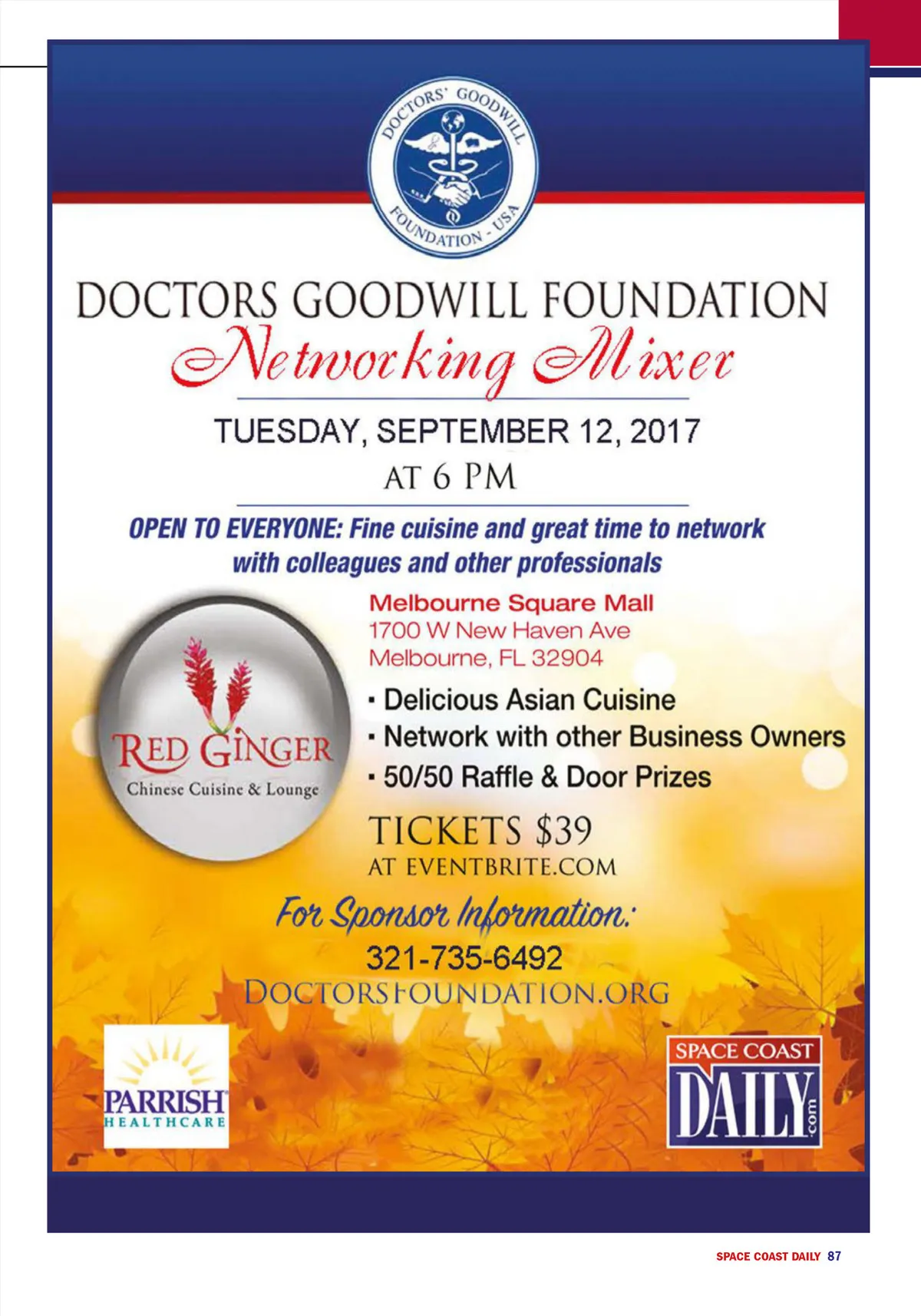 DOCTORS' GOODWILL FOUNDATION - USA

DOCTORS GOODWILL FOUNDATION
Networking Mixer

TUESDAY, SEPTEMBER 12, 2017
AT 6 PM

OPEN TO EVERYONE: Fine cuisine and great time to network with colleagues and other professionals

RED GINGER
Chinese Cuisine & Lounge

Melbourne Square Mall
1700 W New Haven Ave
Melbourne, FL 32904

▪ Delicious Asian Cuisine
▪ Network with other Business Owners
▪ 50/50 Raffle & Door Prizes

TICKETS $39
AT EVENTBRITE.COM

For Sponsor Information:
321-735-6492
DOCTORSFOUNDATION.ORG

PARRISH HEALTHCARE

SPACE COAST DAILY .com

SPACE COAST DAILY 87